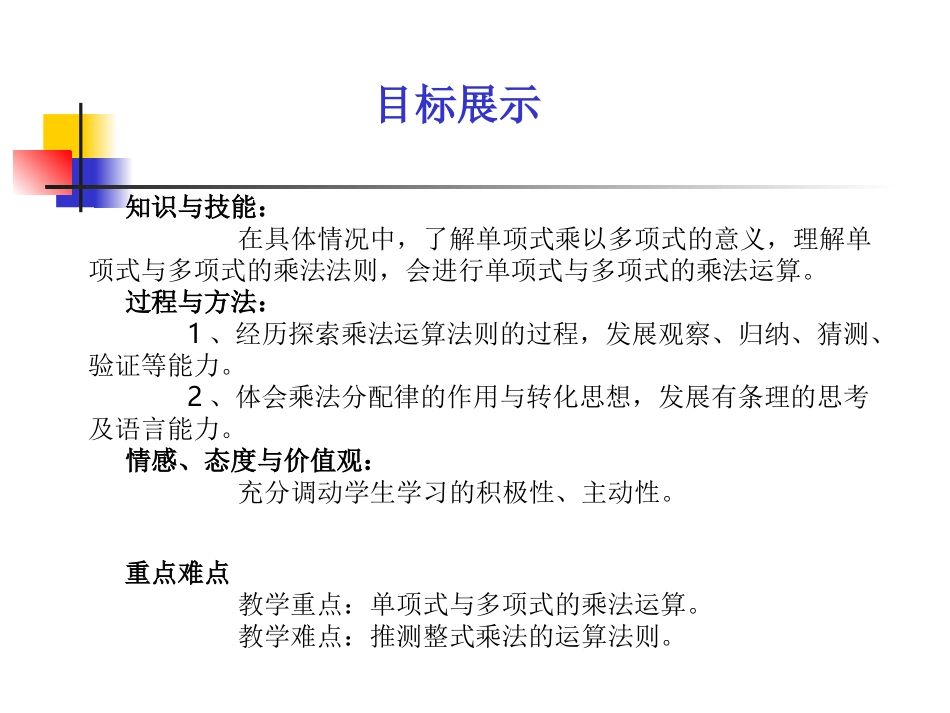 目标展示

知识与技能：

在具体情况中，了解单项式乘以多项式的意义，理解单项式与多项式的乘法法则，会进行单项式与多项式的乘法运算。

过程与方法：

1、经历探索乘法运算法则的过程，发展观察、归纳、猜测、验证等能力。

2、体会乘法分配律的作用与转化思想，发展有条理的思考及语言能力。

情感、态度与价值观：

充分调动学生学习的积极性、主动性。

重点难点

教学重点：单项式与多项式的乘法运算。

教学难点：推测整式乘法的运算法则。